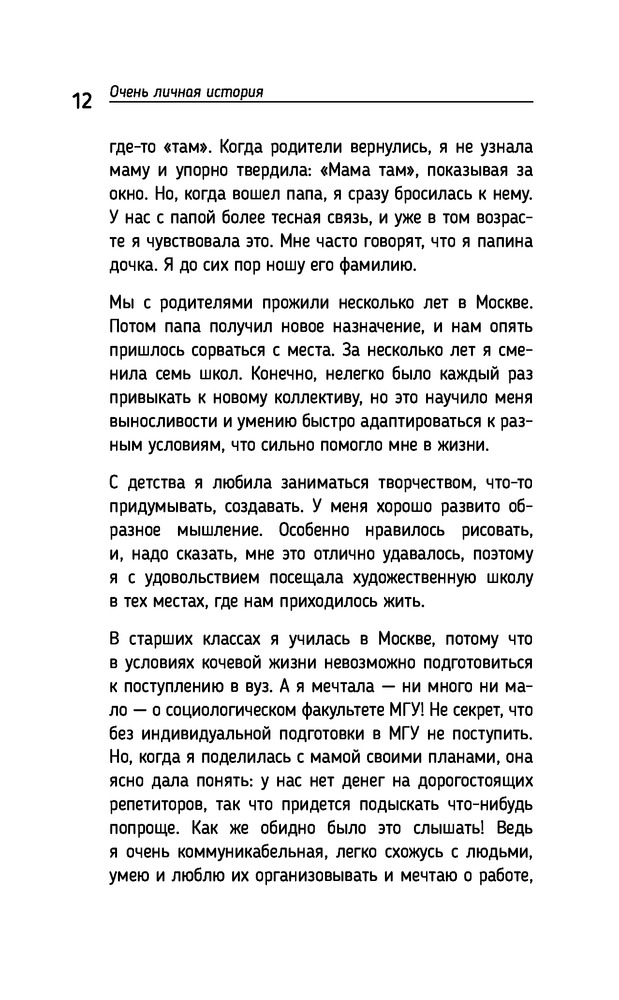 12 Очень личная история

где-то «там». Когда родители вернулись, я не узнала маму и упорно твердила: «Мама там», показывая за окно. Но, когда вошел папа, я сразу бросилась к нему. У нас с папой более тесная связь, и уже в том возрасте я чувствовала это. Мне часто говорят, что я папина дочка. Я до сих пор ношу его фамилию.

Мы с родителями прожили несколько лет в Москве. Потом папа получил новое назначение, и нам опять пришлось сорваться с места. За несколько лет я сменила семь школ. Конечно, нелегко было каждый раз привыкать к новому коллективу, но это научило меня выносливости и умению быстро адаптироваться к разным условиям, что сильно помогло мне в жизни.

С детства я любила заниматься творчеством, что-то придумывать, создавать. У меня хорошо развито образное мышление. Особенно нравилось рисовать, и, надо сказать, мне это отлично удавалось, поэтому я с удовольствием посещала художественную школу в тех местах, где нам приходилось жить.

В старших классах я училась в Москве, потому что в условиях кочевой жизни невозможно подготовиться к поступлению в вуз. А я мечтала — ни много ни мало — о социологическом факультете МГУ! Не секрет, что без индивидуальной подготовки в МГУ не поступить. Но, когда я поделилась с мамой своими планами, она ясно дала понять: у нас нет денег на дорогостоящих репетиторов, так что придется подыскать что-нибудь попроще. Как же обидно было это слышать! Ведь я очень коммуникабельная, легко схожусь с людьми, умею и люблю их организовывать и мечтаю о работе,